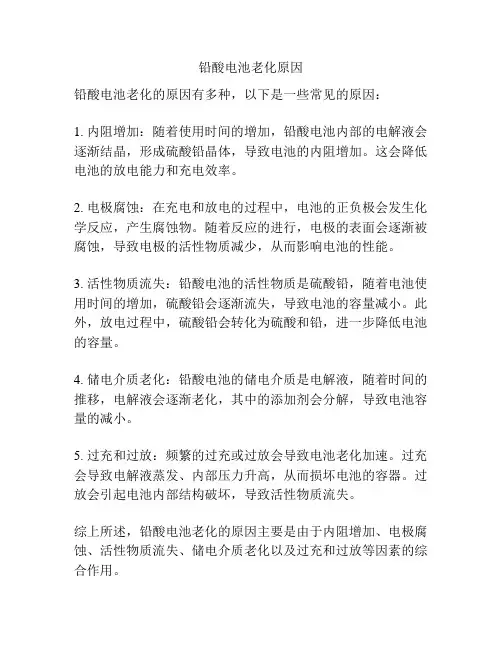 铅酸电池老化原因

铅酸电池老化的原因有多种，以下是一些常见的原因：

1. 内阻增加：随着使用时间的增加，铅酸电池内部的电解液会逐渐结晶，形成硫酸铅晶体，导致电池的内阻增加。这会降低电池的放电能力和充电效率。

2. 电极腐蚀：在充电和放电的过程中，电池的正负极会发生化学反应，产生腐蚀物。随着反应的进行，电极的表面会逐渐被腐蚀，导致电极的活性物质减少，从而影响电池的性能。

3. 活性物质流失：铅酸电池的活性物质是硫酸铅，随着电池使用时间的增加，硫酸铅会逐渐流失，导致电池的容量减小。此外，放电过程中，硫酸铅会转化为硫酸和铅，进一步降低电池的容量。

4. 储电介质老化：铅酸电池的储电介质是电解液，随着时间的推移，电解液会逐渐老化，其中的添加剂会分解，导致电池容量的减小。

5. 过充和过放：频繁的过充或过放会导致电池老化加速。过充会导致电解液蒸发、内部压力升高，从而损坏电池的容器。过放会引起电池内部结构破坏，导致活性物质流失。

综上所述，铅酸电池老化的原因主要是由于内阻增加、电极腐蚀、活性物质流失、储电介质老化以及过充和过放等因素的综合作用。